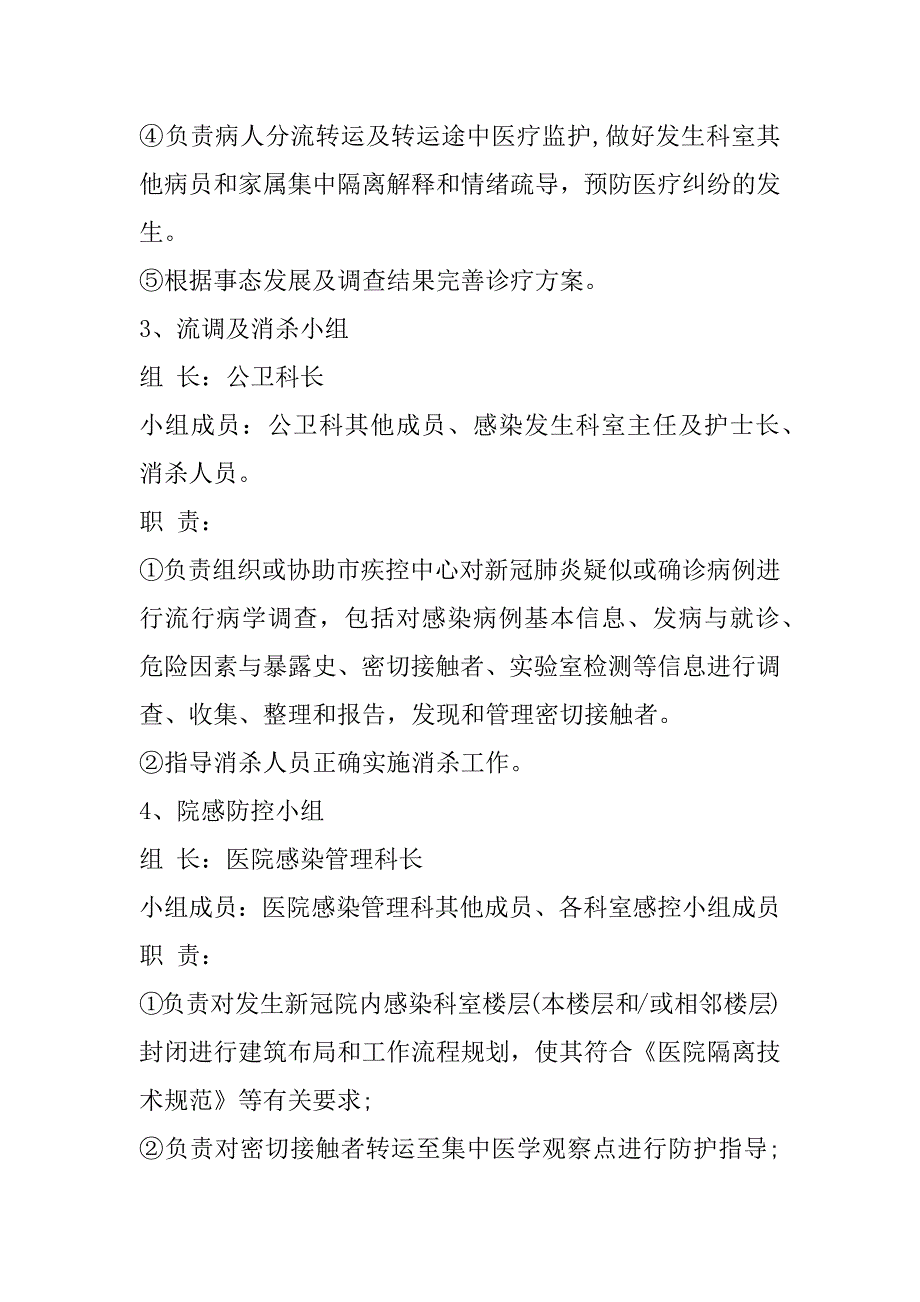 ④负责病人分流转运及转运途中医疗监护,做好发生科室其他病员和家属集中隔离解释和情绪疏导，预防医疗纠纷的发生。

⑤根据事态发展及调查结果完善诊疗方案。

3、流调及消杀小组

组 长：公卫科长

小组成员：公卫科其他成员、感染发生科室主任及护士长、消杀人员。

职 责：

①负责组织或协助市疾控中心对新冠肺炎疑似或确诊病例进行流行病学调查，包括对感染病例基本信息、发病与就诊、危险因素与暴露史、密切接触者、实验室检测等信息进行调查、收集、整理和报告，发现和管理密切接触者。

②指导消杀人员正确实施消杀工作。

4、院感防控小组

组 长：医院感染管理科长

小组成员：医院感染管理科其他成员、各科室感控小组成员

职 责：

①负责对发生新冠院内感染科室楼层(本楼层和/或相邻楼层)封闭进行建筑布局和工作流程规划，使其符合《医院隔离技术规范》等有关要求;

②负责对密切接触者转运至集中医学观察点进行防护指导;